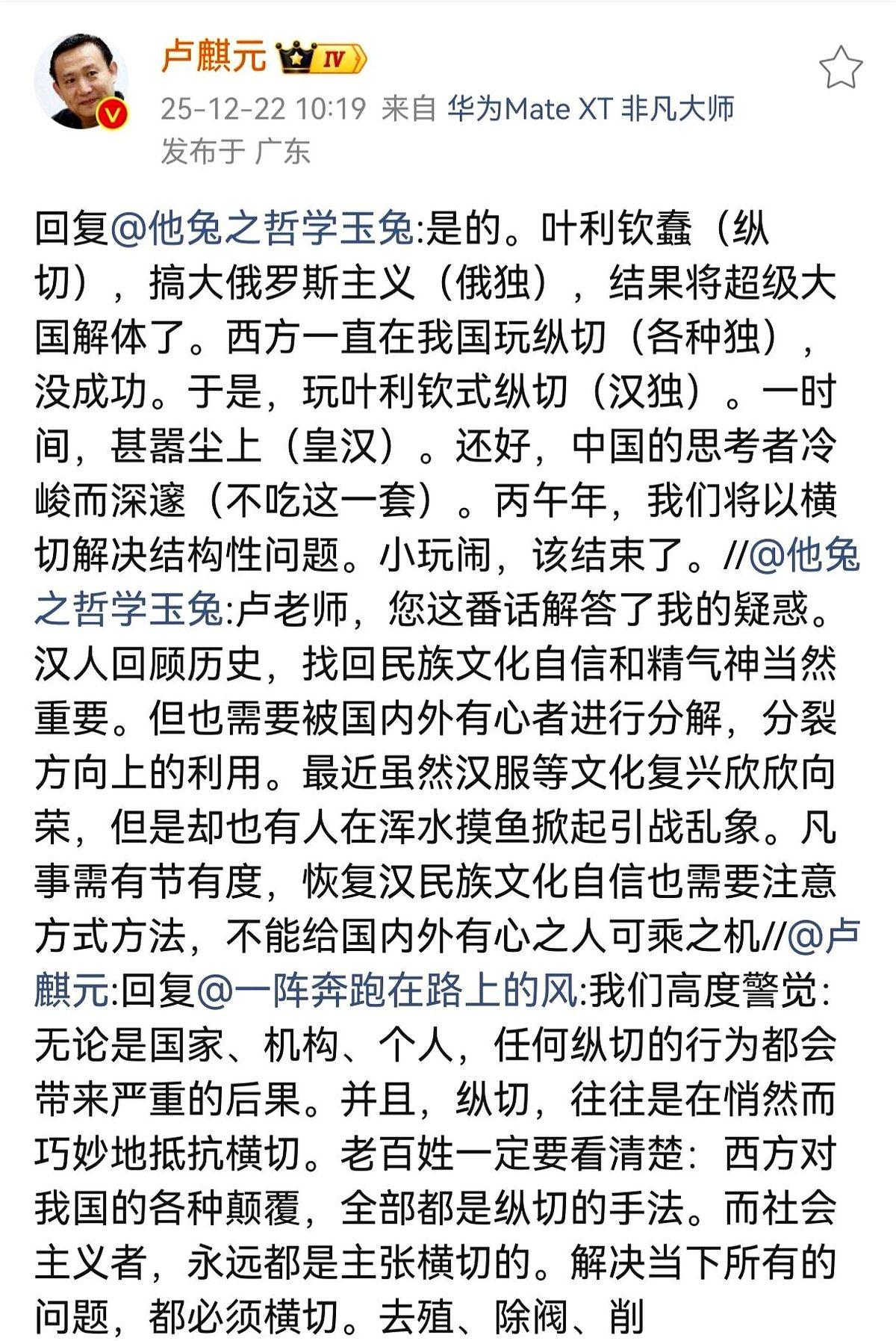 卢麒元 IV
25-12-22 10:19 来自 华为Mate XT 非凡大师
发布于 广东

回复@他兔之哲学玉兔:是的。叶利钦蠢（纵切），搞大俄罗斯主义（俄独），结果将超级大国解体了。西方一直在我国玩纵切（各种独），没成功。于是，玩叶利钦式纵切（汉独）。一时间，甚嚣尘上（皇汉）。还好，中国的思考者冷峻而深邃（不吃这一套）。丙午年，我们将以横切解决结构性问题。小玩闹，该结束了。//@他兔之哲学玉兔:卢老师，您这番话解答了我的疑惑。汉人回顾历史，找回民族文化自信和精气神当然重要。但也需要被国内外有心者进行分解，分裂方向上的利用。最近虽然汉服等文化复兴欣欣向荣，但是却也有人在浑水摸鱼掀起引战乱象。凡事需有节有度，恢复汉民族文化自信也需要注意方式方法，不能给国内外有心之人可乘之机//@卢麒元:回复@一阵奔跑在路上的风:我们高度警觉：无论是国家、机构、个人，任何纵切的行为都会带来严重的后果。并且，纵切，往往是在悄然而巧妙地抵抗横切。老百姓一定要看清楚：西方对我国的各种颠覆，全部都是纵切的手法。而社会主义者，永远都是主张横切的。解决当下所有的问题，都必须横切。去殖、除阀、削